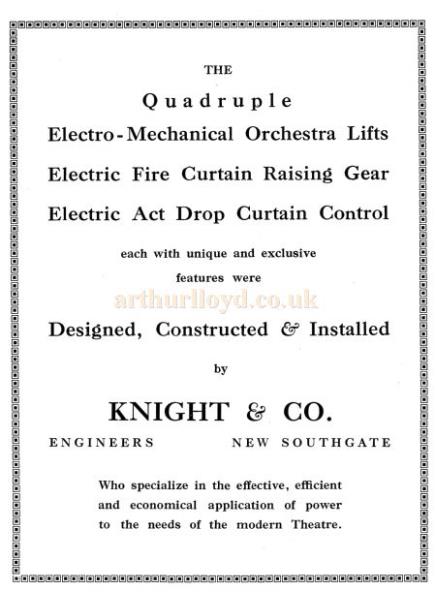 THE

Quadruple

Electro-Mechanical Orchestra Lifts

Electric Fire Curtain Raising Gear

Electric Act Drop Curtain Control

each with unique and exclusive features were

arthurlloyd.co.uk

Designed, Constructed & Installed

by

KNIGHT & CO.

ENGINEERS NEW SOUTHGATE

Who specialize in the effective, efficient and economical application of power to the needs of the modern Theatre.